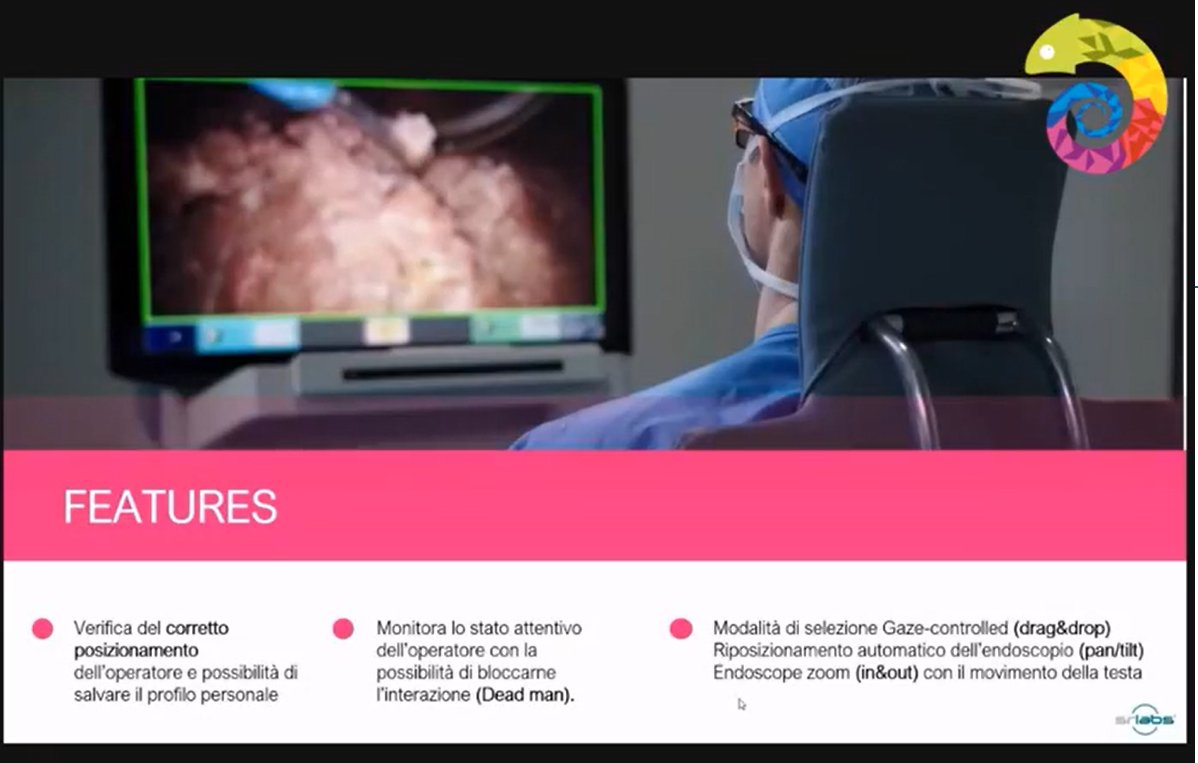 FEATURES

Verifica del corretto posizionamento dell'operatore e possibilità di salvare il profilo personale

Monitora lo stato attentivo dell'operatore con la possibilità di bloccarne l'interazione (Dead man).

Modalità di selezione Gaze-controlled (drag&drop)
Riposizionamento automatico dell'endoscopio (pan/tilt)
Endoscope zoom (in&out) con il movimento della testa

srlabs